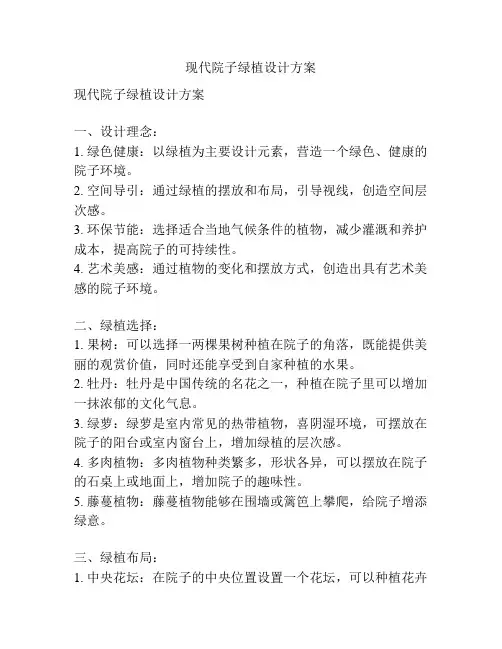 现代院子绿植设计方案

现代院子绿植设计方案

一、设计理念：
1. 绿色健康：以绿植为主要设计元素，营造一个绿色、健康的院子环境。
2. 空间导引：通过绿植的摆放和布局，引导视线，创造空间层次感。
3. 环保节能：选择适合当地气候条件的植物，减少灌溉和养护成本，提高院子的可持续性。
4. 艺术美感：通过植物的变化和摆放方式，创造出具有艺术美感的院子环境。

二、绿植选择：
1. 果树：可以选择一两棵果树种植在院子的角落，既能提供美丽的观赏价值，同时还能享受到自家种植的水果。
2. 牡丹：牡丹是中国传统的名花之一，种植在院子里可以增加一抹浓郁的文化气息。
3. 绿萝：绿萝是室内常见的热带植物，喜阴湿环境，可摆放在院子的阳台或室内窗台上，增加绿植的层次感。
4. 多肉植物：多肉植物种类繁多，形状各异，可以摆放在院子的石桌上或地面上，增加院子的趣味性。
5. 藤蔓植物：藤蔓植物能够在围墙或篱笆上攀爬，给院子增添绿意。

三、绿植布局：
1. 中央花坛：在院子的中央位置设置一个花坛，可以种植花卉